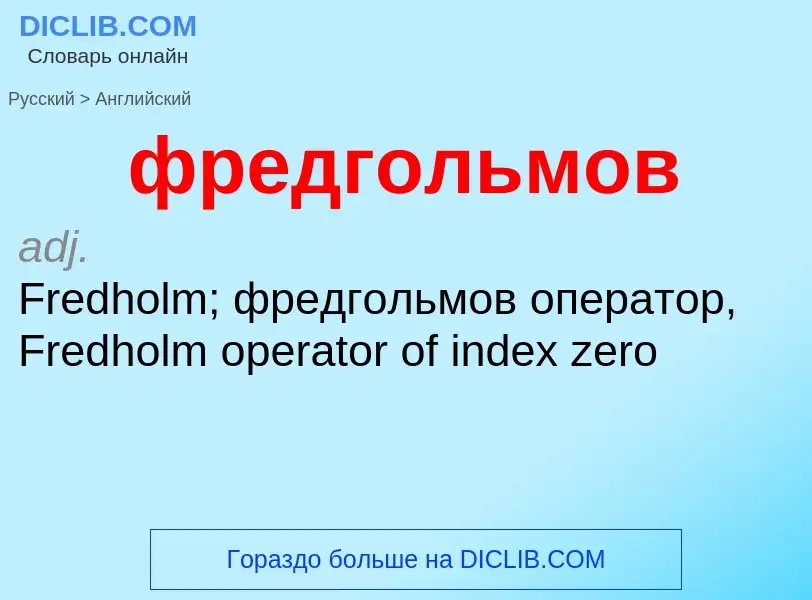 DICLIB.COM
Словарь онлайн

Русский > Английский

фредгольмов

adj.
Fredholm; фредгольмов оператор, Fredholm operator of index zero

Гораздо больше на DICLIB.COM